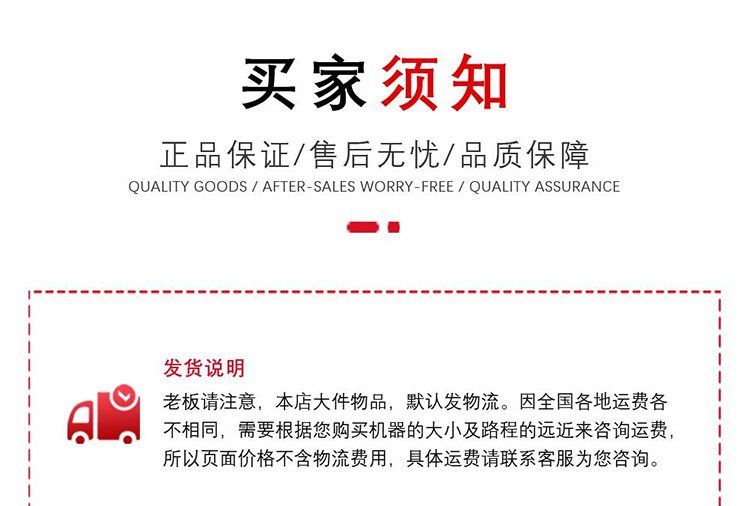 买家须知

正品保证/售后无忧/品质保障

QUALITY GOODS / AFTER-SALES WORRY-FREE / QUALITY ASSURANCE

发货说明

老板请注意，本店大件物品，默认发物流。因全国各地运费各不相同，需要根据您购买机器的大小及路程的远近来咨询运费，所以页面价格不含物流费用，具体运费请联系客服为您咨询。